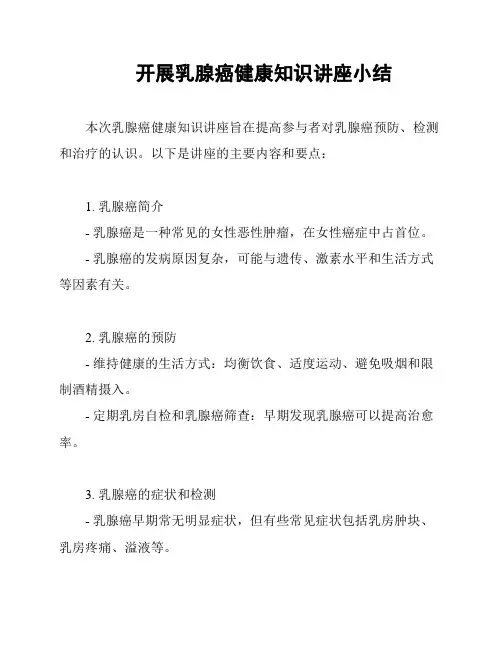 开展乳腺癌健康知识讲座小结

本次乳腺癌健康知识讲座旨在提高参与者对乳腺癌预防、检测和治疗的认识。以下是讲座的主要内容和要点：

1. 乳腺癌简介
- 乳腺癌是一种常见的女性恶性肿瘤，在女性癌症中占首位。
- 乳腺癌的发病原因复杂，可能与遗传、激素水平和生活方式等因素有关。

2. 乳腺癌的预防
- 维持健康的生活方式：均衡饮食、适度运动、避免吸烟和限制酒精摄入。
- 定期乳房自检和乳腺癌筛查：早期发现乳腺癌可以提高治愈率。

3. 乳腺癌的症状和检测
- 乳腺癌早期常无明显症状，但有些常见症状包括乳房肿块、乳房疼痛、溢液等。